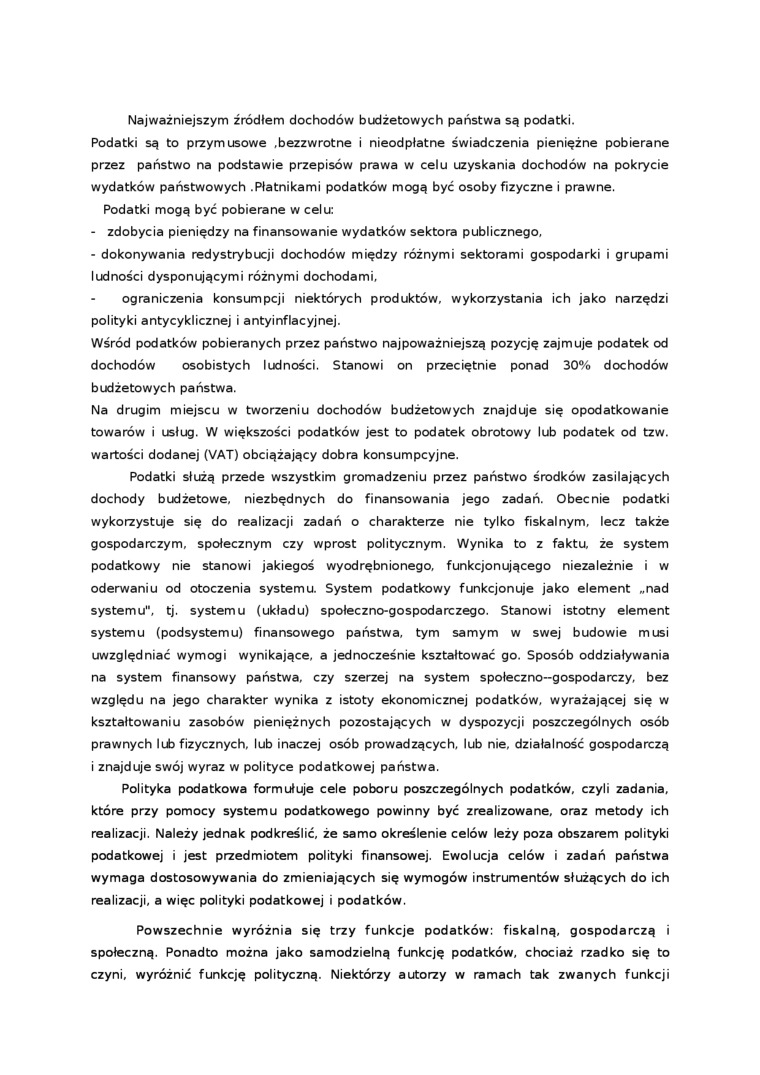 Najważniejszym źródłem dochodów budżetowych państwa są podatki.
Podatki są to przymusowe ,bezzwrotne i nieodpłatne świadczenia pieniężne pobierane przez państwo na podstawie przepisów prawa w celu uzyskania dochodów na pokrycie wydatków państwowych .Płatnikami podatków mogą być osoby fizyczne i prawne.
Podatki mogą być pobierane w celu:
- zdobycia pieniędzy na finansowanie wydatków sektora publicznego,
- dokonywania redystrybucji dochodów między różnymi sektorami gospodarki i grupami ludności dysponującymi różnymi dochodami,
- ograniczenia konsumpcji niektórych produktów, wykorzystania ich jako narzędzi polityki antycyklicznej i antyinflacyjnej.
Wśród podatków pobieranych przez państwo najpoważniejszą pozycję zajmuje podatek od dochodów osobistych ludności. Stanowi on przeciętnie ponad 30% dochodów budżetowych państwa.
Na drugim miejscu w tworzeniu dochodów budżetowych znajduje się opodatkowanie towarów i usług. W większości podatków jest to podatek obrotowy lub podatek od tzw. wartości dodanej (VAT) obciążający dobra konsumpcyjne.

Podatki służą przede wszystkim gromadzeniu przez państwo środków zasilających dochody budżetowe, niezbędnych do finansowania jego zadań. Obecnie podatki wykorzystuje się do realizacji zadań o charakterze nie tylko fiskalnym, lecz także gospodarczym, społecznym czy wprost politycznym. Wynika to z faktu, że system podatkowy nie stanowi jakiegoś wyodrębnionego, funkcjonującego niezależnie i w oderwaniu od otoczenia systemu. System podatkowy funkcjonuje jako element „nad systemu", tj. systemu (układu) społeczno-gospodarczego. Stanowi istotny element systemu (podsystemu) finansowego państwa, tym samym w swej budowie musi uwzględniać wymogi wynikające, a jednocześnie kształtować go. Sposób oddziaływania na system finansowy państwa, czy szerzej na system społeczno--gospodarczy, bez względu na jego charakter wynika z istoty ekonomicznej podatków, wyrażającej się w kształtowaniu zasobów pieniężnych pozostających w dyspozycji poszczególnych osób prawnych lub fizycznych, lub inaczej osób prowadzących, lub nie, działalność gospodarczą i znajduje swój wyraz w polityce podatkowej państwa.

Polityka podatkowa formułuje cele poboru poszczególnych podatków, czyli zadania, które przy pomocy systemu podatkowego powinny być zrealizowane, oraz metody ich realizacji. Należy jednak podkreślić, że samo określenie celów leży poza obszarem polityki podatkowej i jest przedmiotem polityki finansowej. Ewolucja celów i zadań państwa wymaga dostosowywania do zmieniających się wymogów instrumentów służących do ich realizacji, a więc polityki podatkowej i podatków.

Powszechnie wyróżnia się trzy funkcje podatków: fiskalną, gospodarczą i społeczną. Ponadto można jako samodzielną funkcję podatków, chociaż rzadko się to czyni, wyróżnić funkcję polityczną. Niektórzy autorzy w ramach tak zwanych funkcji